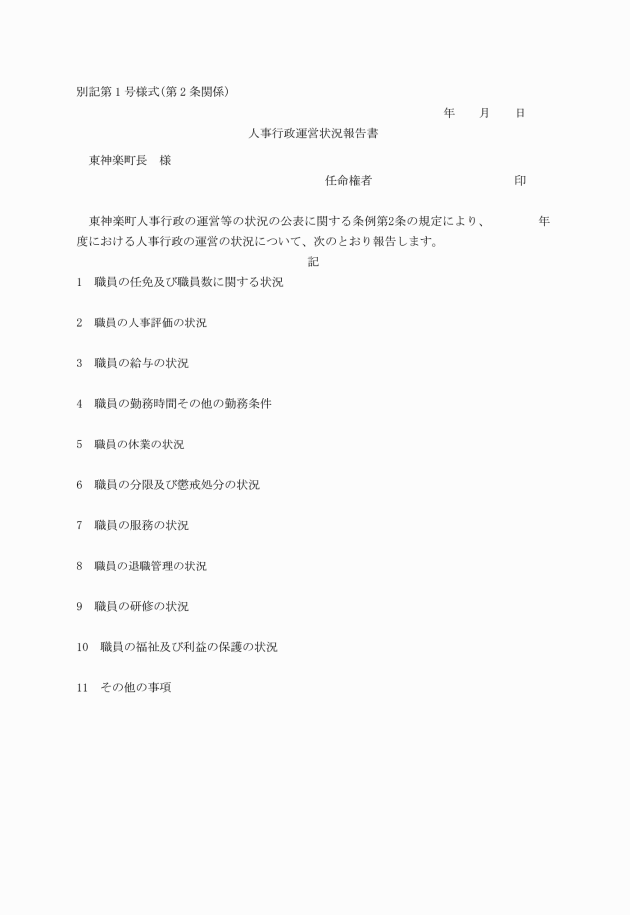 別記第１号様式(第２条関係)

年　月　日

人事行政運営状況報告書

東神楽町長　様

任命権者　印

東神楽町人事行政の運営等の状況の公表に関する条例第2条の規定により、　年度における人事行政の運営の状況について、次のとおり報告します。

記

1　職員の任免及び職員数に関する状況

2　職員の人事評価の状況

3　職員の給与の状況

4　職員の勤務時間その他の勤務条件

5　職員の休業の状況

6　職員の分限及び懲戒処分の状況

7　職員の服務の状況

8　職員の退職管理の状況

9　職員の研修の状況

10　職員の福祉及び利益の保護の状況

11　その他の事項